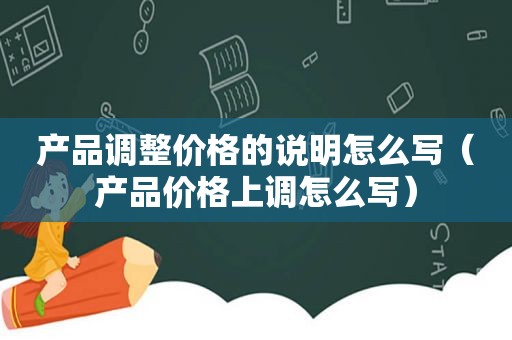 产品调整价格的说明怎么写（产品价格上调怎么写）

STAT